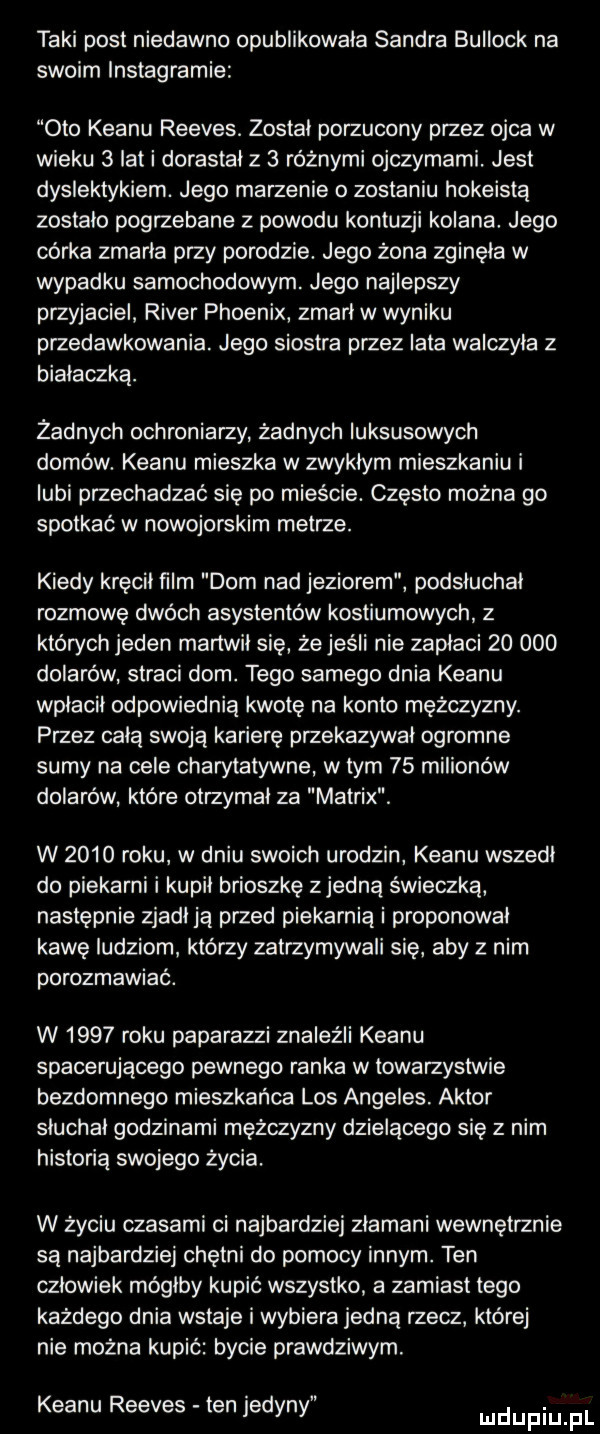 Taki post niedawno opublikowała Sandra Bullock na swoim Instagramie:

"Oto Keanu Reeves. Został porzucony przez ojca w wieku 3 lat i dorastał z 3 różnymi ojczymami. Jest dyslektykiem. Jego marzenie o zostaniu hokeistą zostało pogrzebane z powodu kontuzji kolana. Jego córka zmarła przy porodzie. Jego żona zginęła w wypadku samochodowym. Jego najlepszy przyjaciel, River Phoenix, zmarł w wyniku przedawkowania. Jego siostra przez lata walczyła z białaczką.

Żadnych ochroniarzy, żadnych luksusowych domów. Keanu mieszka w zwykłym mieszkaniu i lubi przechadzać się po mieście. Często można go spotkać w nowojorskim metrze.

Kiedy kręcił film "Dom nad jeziorem", podsłuchał rozmowę dwóch asystentów kostiumowych, z których jeden martwił się, że jeśli nie zapłaci 20 000 dolarów, straci dom. Tego samego dnia Keanu wpłacił odpowiednią kwotę na konto mężczyzny. Przez całą swoją karierę przekazywał ogromne sumy na cele charytatywne, w tym 75 milionów dolarów, które otrzymał za "Matrix".

W 2010 roku, w dniu swoich urodzin, Keanu wszedł do piekarni i kupił brioszkę z jedną świeczką, następnie zjadł ją przed piekarnią i proponował kawę ludziom, którzy zatrzymywali się, aby z nim porozmawiać.

W 1997 roku paparazzi znaleźli Keanu spacerującego pewnego ranka w towarzystwie bezdomnego mieszkańca Los Angeles. Aktor słuchał godzinami mężczyzny dzielącego się z nim historią swojego życia.

W życiu czasami ci najbardziej złamani wewnętrznie są najbardziej chętni do pomocy innym. Ten człowiek mógłby kupić wszystko, a zamiast tego każdego dnia wstaje i wybiera jedną rzecz, której nie można kupić: bycie prawdziwym.

Keanu Reeves - ten jedyny"

mdupiu.pl